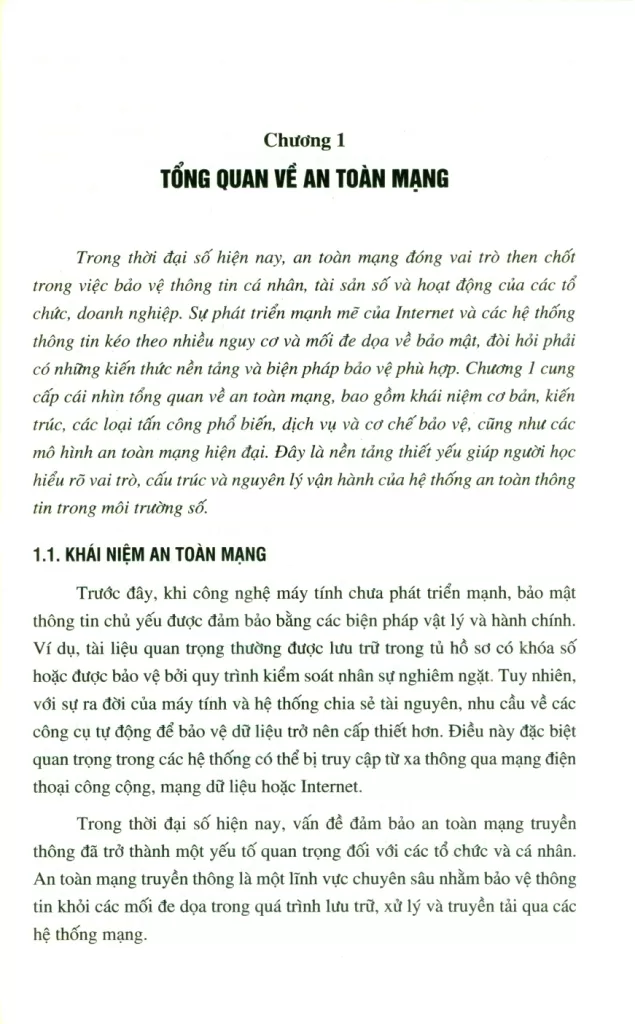 Chương 1

TỔNG QUAN VỀ AN TOÀN MẠNG

Trong thời đại số hiện nay, an toàn mạng đóng vai trò then chốt trong việc bảo vệ thông tin cá nhân, tài sản số và hoạt động của các tổ chức, doanh nghiệp. Sự phát triển mạnh mẽ của Internet và các hệ thống thông tin kéo theo nhiều nguy cơ và mối đe dọa về bảo mật, đòi hỏi phải có những kiến thức nền tảng và biện pháp bảo vệ phù hợp. Chương 1 cung cấp cái nhìn tổng quan về an toàn mạng, bao gồm khái niệm cơ bản, kiến trúc, các loại tấn công phổ biến, dịch vụ và cơ chế bảo vệ, cũng như các mô hình an toàn mạng hiện đại. Đây là nền tảng thiết yếu giúp người học hiểu rõ vai trò, cấu trúc và nguyên lý vận hành của hệ thống an toàn thông tin trong môi trường số.

1.1. KHÁI NIỆM AN TOÀN MẠNG

Trước đây, khi công nghệ máy tính chưa phát triển mạnh, bảo mật thông tin chủ yếu được đảm bảo bằng các biện pháp vật lý và hành chính. Ví dụ, tài liệu quan trọng thường được lưu trữ trong tủ hồ sơ có khóa số hoặc được bảo vệ bởi quy trình kiểm soát nhân sự nghiêm ngặt. Tuy nhiên, với sự ra đời của máy tính và hệ thống chia sẻ tài nguyên, nhu cầu về các công cụ tự động để bảo vệ dữ liệu trở nên cấp thiết hơn. Điều này đặc biệt quan trọng trong các hệ thống có thể bị truy cập từ xa thông qua mạng điện thoại công cộng, mạng dữ liệu hoặc Internet.

Trong thời đại số hiện nay, vấn đề đảm bảo an toàn mạng truyền thông đã trở thành một yếu tố quan trọng đối với các tổ chức và cá nhân. An toàn mạng truyền thông là một lĩnh vực chuyên sâu nhằm bảo vệ thông tin khỏi các mối đe dọa trong quá trình lưu trữ, xử lý và truyền tải qua các hệ thống mạng.